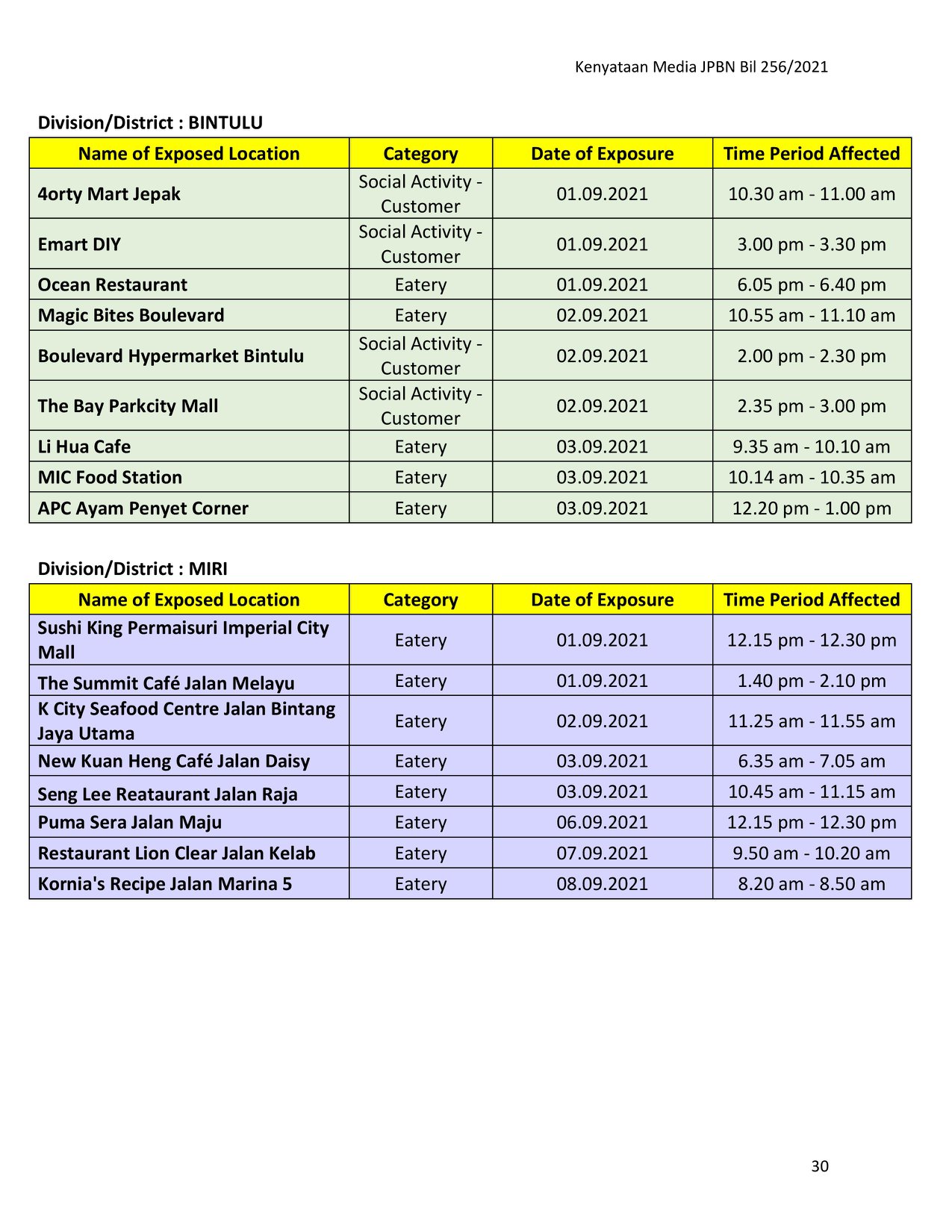 Kenyataan Media JPBN Bil 256/2021

Division/District : BINTULU

| Name of Exposed Location | Category | Date of Exposure | Time Period Affected |
|---|---|---|---|
| 4orty Mart Jepak | Social Activity - Customer | 01.09.2021 | 10.30 am - 11.00 am |
| Emart DIY | Social Activity - Customer | 01.09.2021 | 3.00 pm - 3.30 pm |
| Ocean Restaurant | Eatery | 01.09.2021 | 6.05 pm - 6.40 pm |
| Magic Bites Boulevard | Eatery | 02.09.2021 | 10.55 am - 11.10 am |
| Boulevard Hypermarket Bintulu | Social Activity - Customer | 02.09.2021 | 2.00 pm - 2.30 pm |
| The Bay Parkcity Mall | Social Activity - Customer | 02.09.2021 | 2.35 pm - 3.00 pm |
| Li Hua Cafe | Eatery | 03.09.2021 | 9.35 am - 10.10 am |
| MIC Food Station | Eatery | 03.09.2021 | 10.14 am - 10.35 am |
| APC Ayam Penyet Corner | Eatery | 03.09.2021 | 12.20 pm - 1.00 pm |

Division/District : MIRI

| Name of Exposed Location | Category | Date of Exposure | Time Period Affected |
|---|---|---|---|
| Sushi King Permaisuri Imperial City Mall | Eatery | 01.09.2021 | 12.15 pm - 12.30 pm |
| The Summit Café Jalan Melayu | Eatery | 01.09.2021 | 1.40 pm - 2.10 pm |
| K City Seafood Centre Jalan Bintang Jaya Utama | Eatery | 02.09.2021 | 11.25 am - 11.55 am |
| New Kuan Heng Café Jalan Daisy | Eatery | 03.09.2021 | 6.35 am - 7.05 am |
| Seng Lee Reataurant Jalan Raja | Eatery | 03.09.2021 | 10.45 am - 11.15 am |
| Puma Sera Jalan Maju | Eatery | 06.09.2021 | 12.15 pm - 12.30 pm |
| Restaurant Lion Clear Jalan Kelab | Eatery | 07.09.2021 | 9.50 am - 10.20 am |
| Kornia's Recipe Jalan Marina 5 | Eatery | 08.09.2021 | 8.20 am - 8.50 am |

30